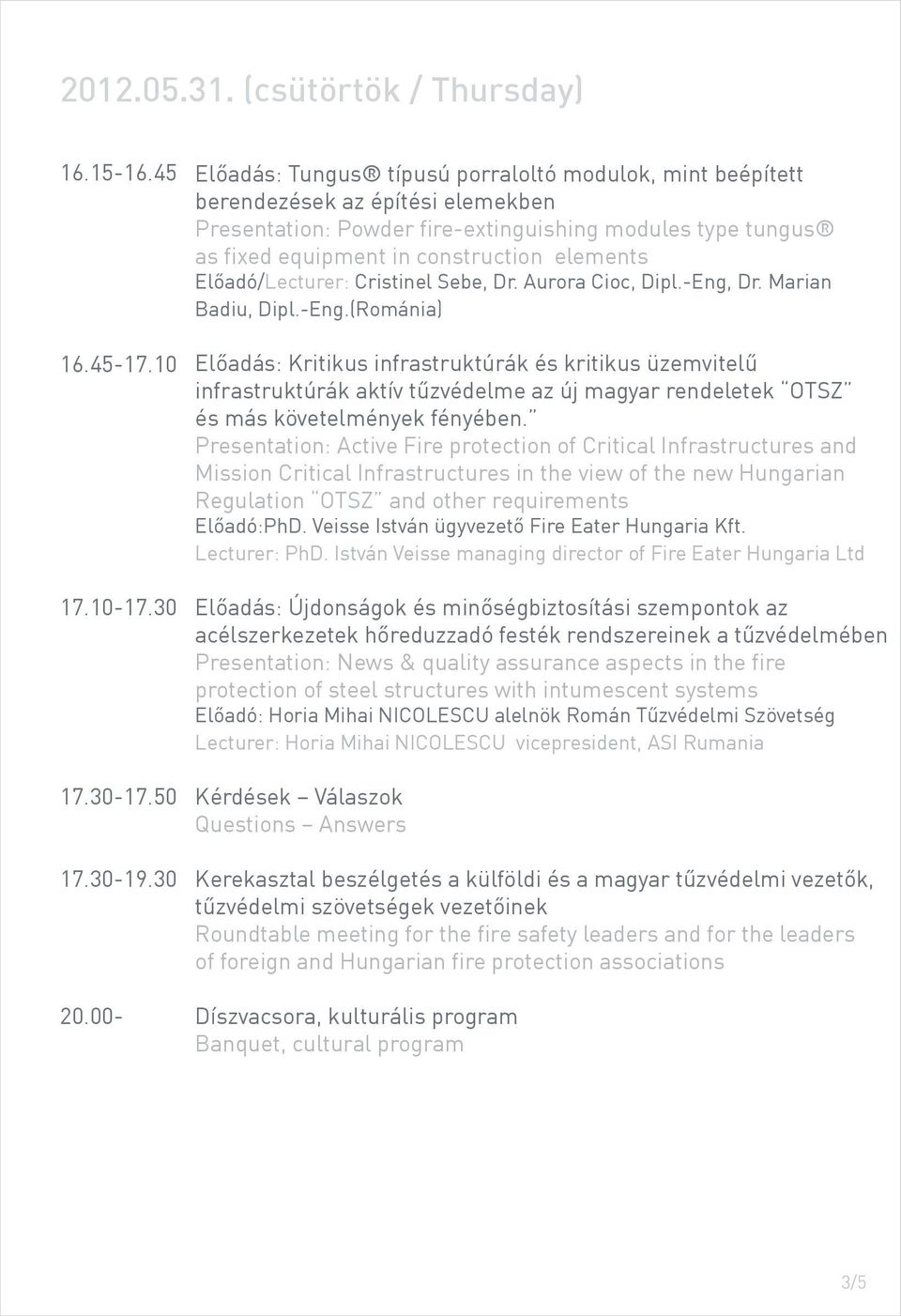 2012.05.31. (csütörtök / Thursday)

16.15-16.45 Előadás: Tungus® típusú porraloltó modulok, mint beépített berendezések az építési elemekben
Presentation: Powder fire-extinguishing modules type tungus® as fixed equipment in construction elements
Előadó/Lecturer: Cristinel Sebe, Dr. Aurora Cioc, Dipl.-Eng, Dr. Marian Badiu, Dipl.-Eng.(Románia)

16.45-17.10 Előadás: Kritikus infrastruktúrák és kritikus üzemvitelű infrastruktúrák aktív tűzvédelme az új magyar rendeletek "OTSZ" és más követelmények fényében."
Presentation: Active Fire protection of Critical Infrastructures and Mission Critical Infrastructures in the view of the new Hungarian Regulation "OTSZ" and other requirements
Előadó:PhD. Veisse István ügyvezető Fire Eater Hungaria Kft.
Lecturer: PhD. István Veisse managing director of Fire Eater Hungaria Ltd

17.10-17.30 Előadás: Újdonságok és minőségbiztosítási szempontok az acélszerkezetek hőreduzzadó festék rendszereinek a tűzvédelmében
Presentation: News & quality assurance aspects in the fire protection of steel structures with intumescent systems
Előadó: Horia Mihai NICOLESCU alelnök Román Tűzvédelmi Szövetség
Lecturer: Horia Mihai NICOLESCU vicepresident, ASI Rumania

17.30-17.50 Kérdések – Válaszok
Questions – Answers

17.30-19.30 Kerekasztal beszélgetés a külföldi és a magyar tűzvédelmi vezetők, tűzvédelmi szövetségek vezetőinek
Roundtable meeting for the fire safety leaders and for the leaders of foreign and Hungarian fire protection associations

20.00- Díszvacsora, kulturális program
Banquet, cultural program

3/5